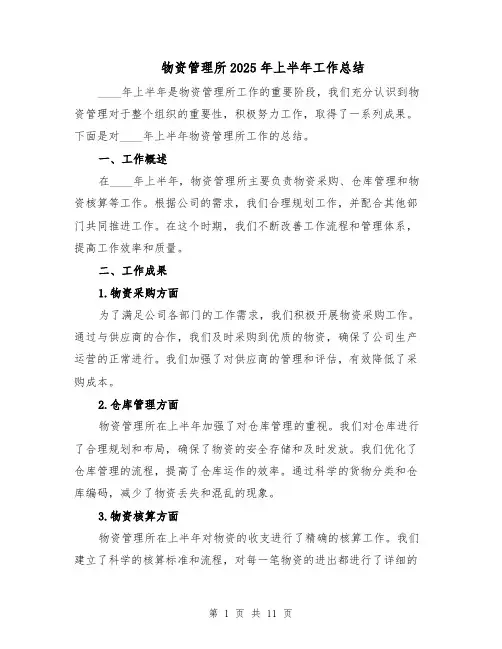 物资管理所2025年上半年工作总结

____年上半年是物资管理所工作的重要阶段，我们充分认识到物资管理对于整个组织的重要性，积极努力工作，取得了一系列成果。下面是对____年上半年物资管理所工作的总结。

一、工作概述

在____年上半年，物资管理所主要负责物资采购、仓库管理和物资核算等工作。根据公司的需求，我们合理规划工作，并配合其他部门共同推进工作。在这个时期，我们不断改善工作流程和管理体系，提高工作效率和质量。

二、工作成果

1.物资采购方面

为了满足公司各部门的工作需求，我们积极开展物资采购工作。通过与供应商的合作，我们及时采购到优质的物资，确保了公司生产运营的正常进行。我们加强了对供应商的管理和评估，有效降低了采购成本。

2.仓库管理方面

物资管理所在上半年加强了对仓库管理的重视。我们对仓库进行了合理规划和布局，确保了物资的安全存储和及时发放。我们优化了仓库管理的流程，提高了仓库运作的效率。通过科学的货物分类和仓库编码，减少了物资丢失和混乱的现象。

3.物资核算方面

物资管理所在上半年对物资的收支进行了精确的核算工作。我们建立了科学的核算标准和流程，对每一笔物资的进出都进行了详细的

第 1 页 共 11 页